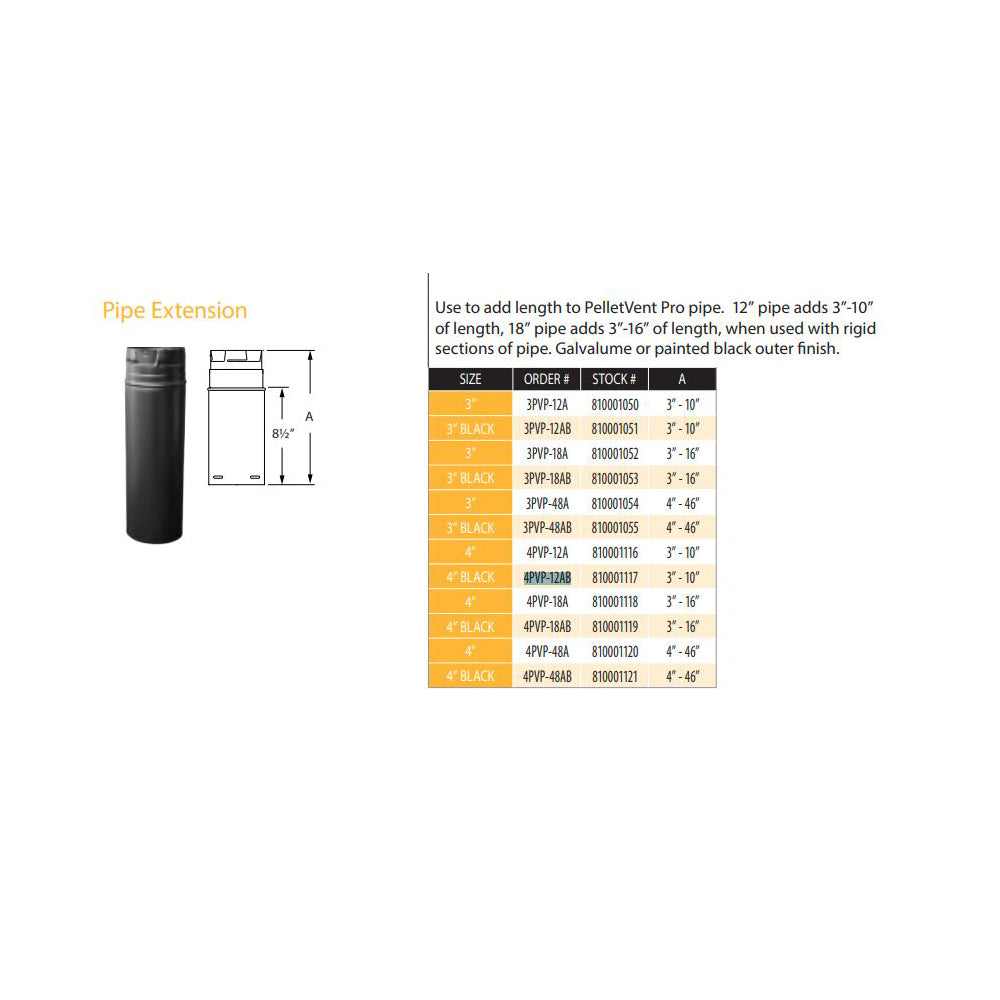 Pipe Extension

8½"

A

Use to add length to PelletVent Pro pipe. 12" pipe adds 3"-10" of length, 18" pipe adds 3"-16" of length, when used with rigid sections of pipe. Galvalume or painted black outer finish.

| SIZE | ORDER # | STOCK # | A |
|---|---|---|---|
| 3" | 3PVP-12A | 810001050 | 3" - 10" |
| 3" BLACK | 3PVP-12AB | 810001051 | 3" - 10" |
| 3" | 3PVP-18A | 810001052 | 3" - 16" |
| 3" BLACK | 3PVP-18AB | 810001053 | 3" - 16" |
| 3" | 3PVP-48A | 810001054 | 4" - 46" |
| 3" BLACK | 3PVP-48AB | 810001055 | 4" - 46" |
| 4" | 4PVP-12A | 810001116 | 3" - 10" |
| 4" BLACK | 4PVP-12AB | 810001117 | 3" - 10" |
| 4" | 4PVP-18A | 810001118 | 3" - 16" |
| 4" BLACK | 4PVP-18AB | 810001119 | 3" - 16" |
| 4" | 4PVP-48A | 810001120 | 4" - 46" |
| 4" BLACK | 4PVP-48AB | 810001121 | 4" - 46" |